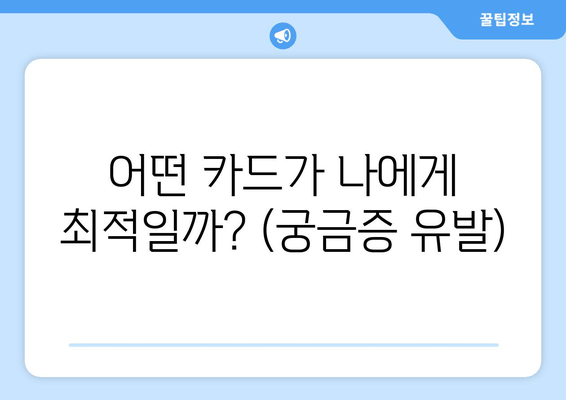 꿀팁정보

어떤 카드가 나에게 최적일까? (궁금증 유발)